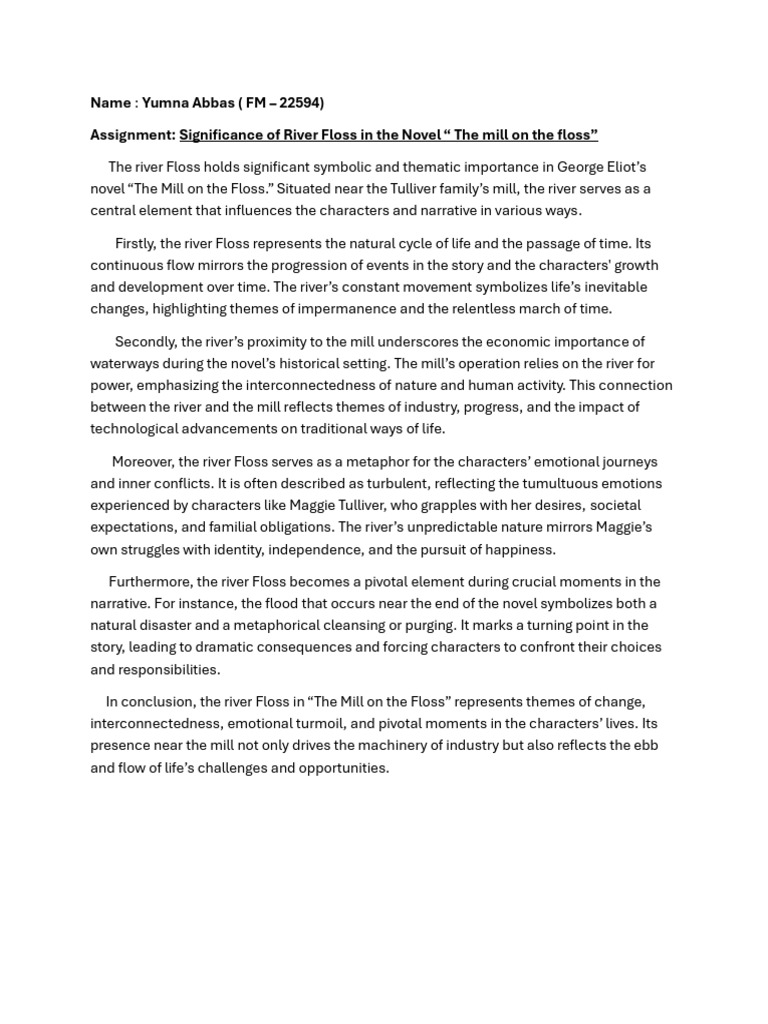 Name : Yumna Abbas ( FM – 22594)

Assignment: Significance of River Floss in the Novel “ The mill on the floss”

The river Floss holds significant symbolic and thematic importance in George Eliot’s novel “The Mill on the Floss.” Situated near the Tulliver family’s mill, the river serves as a central element that influences the characters and narrative in various ways.

Firstly, the river Floss represents the natural cycle of life and the passage of time. Its continuous flow mirrors the progression of events in the story and the characters' growth and development over time. The river’s constant movement symbolizes life’s inevitable changes, highlighting themes of impermanence and the relentless march of time.

Secondly, the river’s proximity to the mill underscores the economic importance of waterways during the novel’s historical setting. The mill’s operation relies on the river for power, emphasizing the interconnectedness of nature and human activity. This connection between the river and the mill reflects themes of industry, progress, and the impact of technological advancements on traditional ways of life.

Moreover, the river Floss serves as a metaphor for the characters’ emotional journeys and inner conflicts. It is often described as turbulent, reflecting the tumultuous emotions experienced by characters like Maggie Tulliver, who grapples with her desires, societal expectations, and familial obligations. The river’s unpredictable nature mirrors Maggie’s own struggles with identity, independence, and the pursuit of happiness.

Furthermore, the river Floss becomes a pivotal element during crucial moments in the narrative. For instance, the flood that occurs near the end of the novel symbolizes both a natural disaster and a metaphorical cleansing or purging. It marks a turning point in the story, leading to dramatic consequences and forcing characters to confront their choices and responsibilities.

In conclusion, the river Floss in “The Mill on the Floss” represents themes of change, interconnectedness, emotional turmoil, and pivotal moments in the characters’ lives. Its presence near the mill not only drives the machinery of industry but also reflects the ebb and flow of life’s challenges and opportunities.